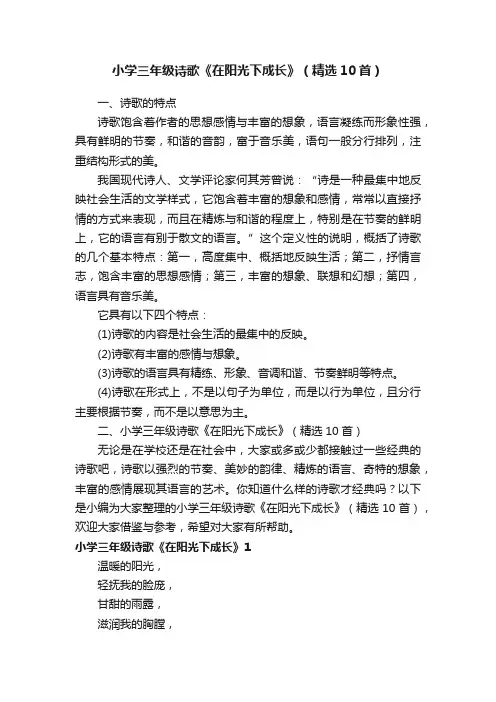 小学三年级诗歌《在阳光下成长》（精选10首）

一、诗歌的特点

诗歌饱含着作者的思想感情与丰富的想象，语言凝练而形象性强，具有鲜明的节奏，和谐的音韵，富于音乐美，语句一般分行排列，注重结构形式的美。

我国现代诗人、文学评论家何其芳曾说：“诗是一种最集中地反映社会生活的文学样式，它饱含着丰富的想象和感情，常常以直接抒情的方式来表现，而且在精炼与和谐的程度上，特别是在节奏的鲜明上，它的语言有别于散文的语言。”这个定义性的说明，概括了诗歌的几个基本特点：第一，高度集中、概括地反映生活；第二，抒情言志，饱含丰富的思想感情；第三，丰富的想象、联想和幻想；第四，语言具有音乐美。

它具有以下四个特点：

(1)诗歌的内容是社会生活的最集中的反映。

(2)诗歌有丰富的感情与想象。

(3)诗歌的语言具有精练、形象、音调和谐、节奏鲜明等特点。

(4)诗歌在形式上，不是以句子为单位，而是以行为单位，且分行主要根据节奏，而不是以意思为主。

二、小学三年级诗歌《在阳光下成长》（精选10首）

无论是在学校还是在社会中，大家或多或少都接触过一些经典的诗歌吧，诗歌以强烈的节奏、美妙的韵律、精炼的语言、奇特的想象，丰富的感情展现其语言的艺术。你知道什么样的诗歌才经典吗？以下是小编为大家整理的小学三年级诗歌《在阳光下成长》（精选10首），欢迎大家借鉴与参考，希望对大家有所帮助。

小学三年级诗歌《在阳光下成长》1

温暖的阳光，
轻抚我的脸庞，
甘甜的雨露，
滋润我的胸膛，